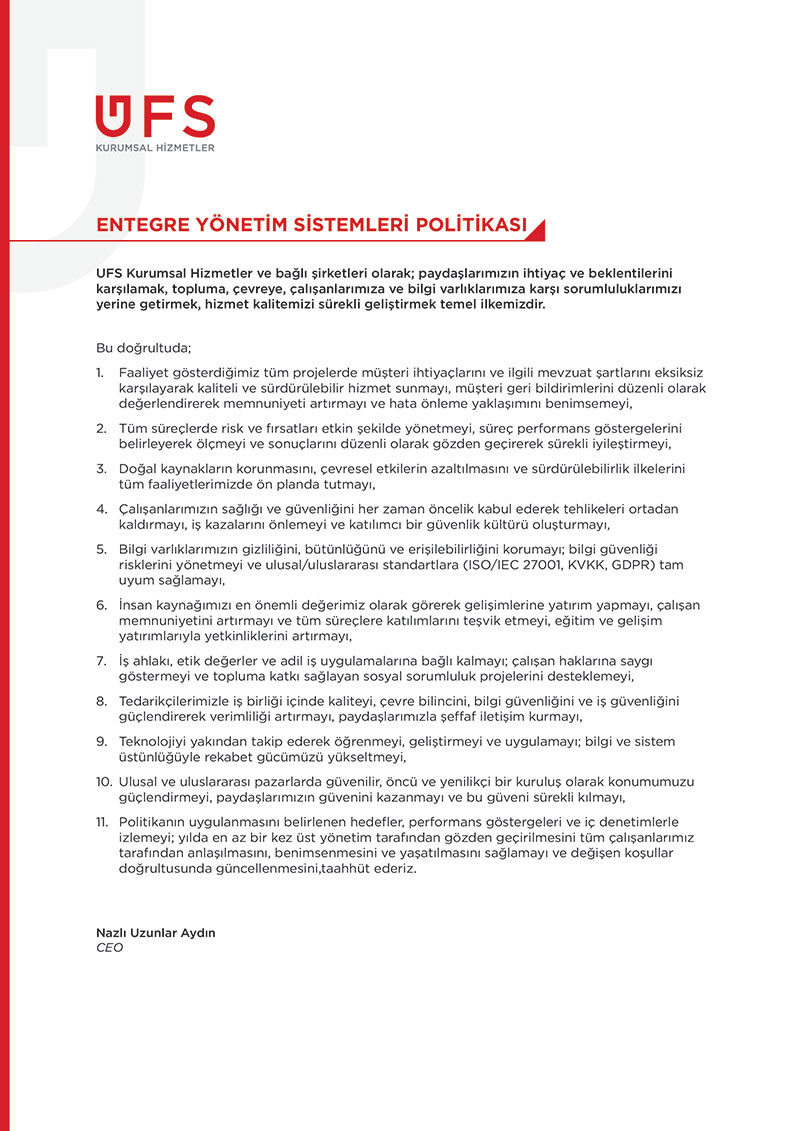 UFS
KURUMSAL HİZMETLER

ENTEGRE YÖNETİM SİSTEMLERİ POLİTİKASI

UFS Kurumsal Hizmetler ve bağlı şirketleri olarak; paydaşlarımızın ihtiyaç ve beklentilerini karşılamak, topluma, çevreye, çalışanlarımıza ve bilgi varlıklarımıza karşı sorumluluklarımızı yerine getirmek, hizmet kalitemizi sürekli geliştirmek temel ilkemizdir.

Bu doğrultuda;

1. Faaliyet gösterdiğimiz tüm projelerde müşteri ihtiyaçlarını ve ilgili mevzuat şartlarını eksiksiz karşılayarak kaliteli ve sürdürülebilir hizmet sunmayı, müşteri geri bildirimlerini düzenli olarak değerlendirerek memnuniyeti artırmayı ve hata önleme yaklaşımını benimsemeyi,

2. Tüm süreçlerde risk ve fırsatları etkin şekilde yönetmeyi, süreç performans göstergelerini belirleyerek ölçmeyi ve sonuçlarını düzenli olarak gözden geçirerek sürekli iyileştirmeyi,

3. Doğal kaynakların korunmasını, çevresel etkilerin azaltılmasını ve sürdürülebilirlik ilkelerini tüm faaliyetlerimizde ön planda tutmayı,

4. Çalışanlarımızın sağlığı ve güvenliğini her zaman öncelik kabul ederek tehlikeleri ortadan kaldırmayı, iş kazalarını önlemeyi ve katılımcı bir güvenlik kültürü oluşturmayı,

5. Bilgi varlıklarımızın gizliliğini, bütünlüğünü ve erişilebilirliğini korumayı; bilgi güvenliği risklerini yönetmeyi ve ulusal/uluslararası standartlara (ISO/IEC 27001, KVKK, GDPR) tam uyum sağlamayı,

6. İnsan kaynağımızı en önemli değerimiz olarak görerek gelişimlerine yatırım yapmayı, çalışan memnuniyetini artırmayı ve tüm süreçlere katılımlarını teşvik etmeyi, eğitim ve gelişim yatırımlarıyla yetkinliklerini artırmayı,

7. İş ahlakı, etik değerler ve adil iş uygulamalarına bağlı kalmayı; çalışan haklarına saygı göstermeyi ve topluma katkı sağlayan sosyal sorumluluk projelerini desteklemeyi,

8. Tedarikçilerimizle iş birliği içinde kaliteyi, çevre bilincini, bilgi güvenliğini ve iş güvenliğini güçlendirerek verimliliği artırmayı, paydaşlarımızla şeffaf iletişim kurmayı,

9. Teknolojiyi yakından takip ederek öğrenmeyi, geliştirmeyi ve uygulamayı; bilgi ve sistem üstünlüğüyle rekabet gücümüzü yükseltmeyi,

10. Ulusal ve uluslararası pazarlarda güvenilir, öncü ve yenilikçi bir kuruluş olarak konumumuzu güçlendirmeyi, paydaşlarımızın güvenini kazanmayı ve bu güveni sürekli kılmayı,

11. Politikanın uygulanmasını belirlenen hedefler, performans göstergeleri ve iç denetimlerle izlemeyi; yılda en az bir kez üst yönetim tarafından gözden geçirilmesini tüm çalışanlarımız tarafından anlaşılmasını, benimsenmesini ve yaşatılmasını sağlamayı ve değişen koşullar doğrultusunda güncellenmesini,taahhüt ederiz.

Nazlı Uzunlar Aydın
CEO